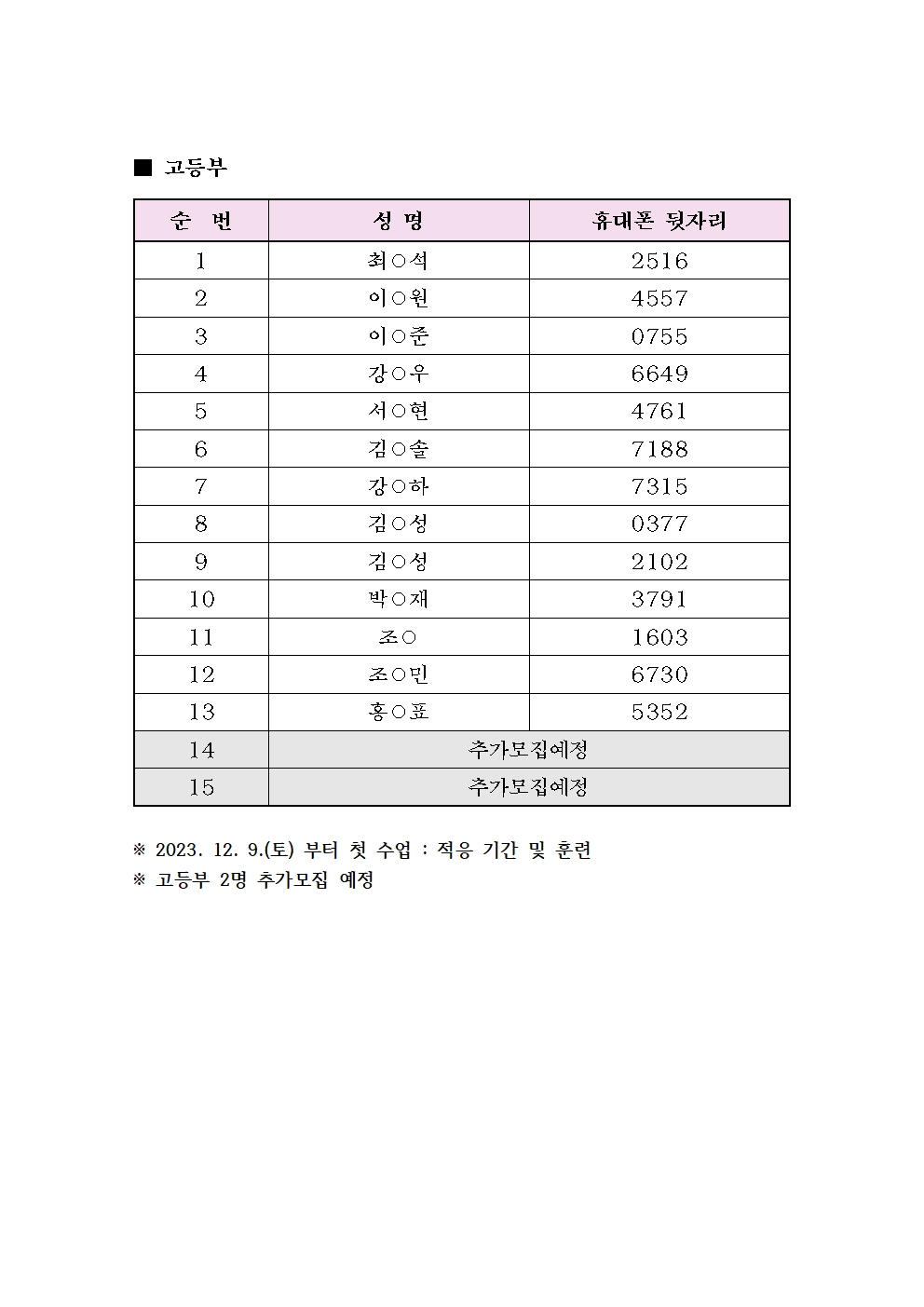 ■ 고등부

| 순 번 | 성 명 | 휴대폰 뒷자리 |
|---|---|---|
| 1 | 최○석 | 2516 |
| 2 | 이○원 | 4557 |
| 3 | 이○준 | 0755 |
| 4 | 강○우 | 6649 |
| 5 | 서○현 | 4761 |
| 6 | 김○솔 | 7188 |
| 7 | 강○하 | 7315 |
| 8 | 김○성 | 0377 |
| 9 | 김○성 | 2102 |
| 10 | 박○재 | 3791 |
| 11 | 조○ | 1603 |
| 12 | 조○민 | 6730 |
| 13 | 홍○표 | 5352 |
| 14 | 추가모집예정 | |
| 15 | 추가모집예정 | |

※ 2023. 12. 9.(토) 부터 첫 수업 : 적응 기간 및 훈련
※ 고등부 2명 추가모집 예정